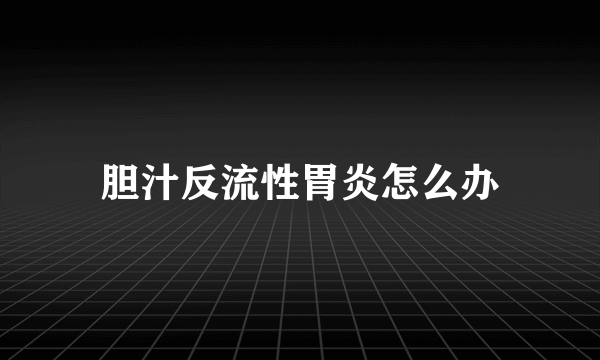 胆汁反流性胃炎怎么办